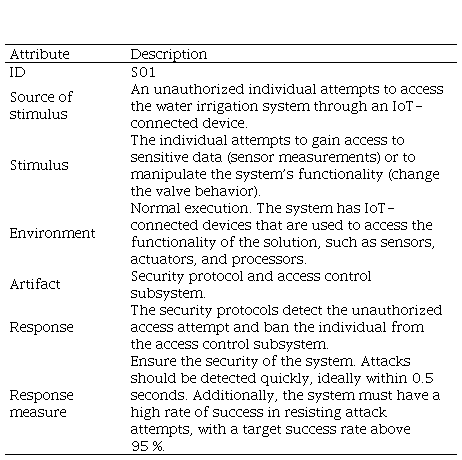 | Attribute | Description |
|---|---|
| ID | S01 |
| Source of stimulus | An unauthorized individual attempts to access the water irrigation system through an IoT-connected device. |
| Stimulus | The individual attempts to gain access to sensitive data (sensor measurements) or to manipulate the system's functionality (change the valve behavior). |
| Environment | Normal execution. The system has IoT-connected devices that are used to access the functionality of the solution, such as sensors, actuators, and processors. |
| Artifact | Security protocol and access control subsystem. |
| Response | The security protocols detect the unauthorized access attempt and ban the individual from the access control subsystem. |
| Response measure | Ensure the security of the system. Attacks should be detected quickly, ideally within 0.5 seconds. Additionally, the system must have a high rate of success in resisting attack attempts, with a target success rate above 95 %. |